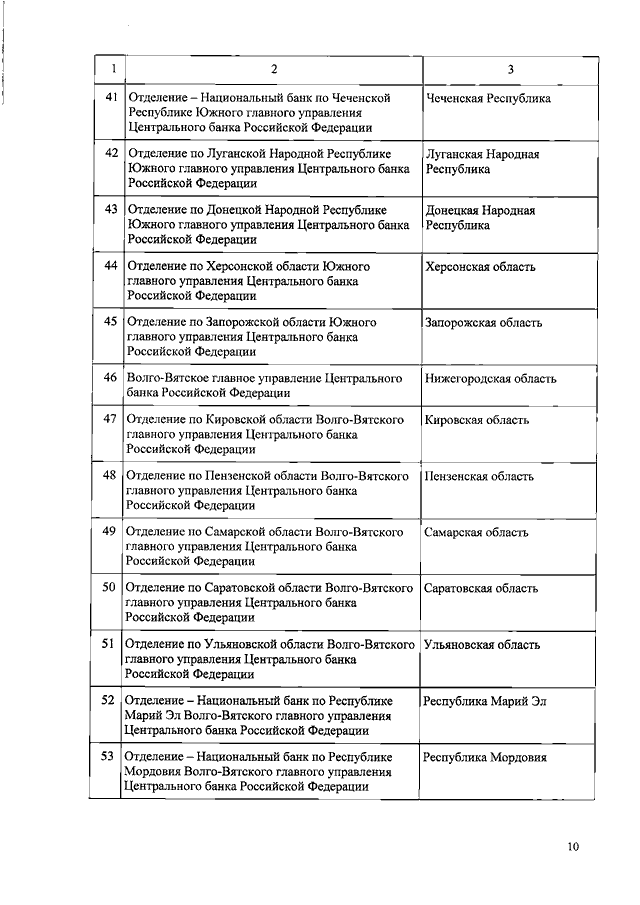 | 1 | 2 | 3 |
|---|---|---|
| 41 | Отделение – Национальный банк по Чеченской Республике Южного главного управления Центрального банка Российской Федерации | Чеченская Республика |
| 42 | Отделение по Луганской Народной Республике Южного главного управления Центрального банка Российской Федерации | Луганская Народная Республика |
| 43 | Отделение по Донецкой Народной Республике Южного главного управления Центрального банка Российской Федерации | Донецкая Народная Республика |
| 44 | Отделение по Херсонской области Южного главного управления Центрального банка Российской Федерации | Херсонская область |
| 45 | Отделение по Запорожской области Южного главного управления Центрального банка Российской Федерации | Запорожская область |
| 46 | Волго-Вятское главное управление Центрального банка Российской Федерации | Нижегородская область |
| 47 | Отделение по Кировской области Волго-Вятского главного управления Центрального банка Российской Федерации | Кировская область |
| 48 | Отделение по Пензенской области Волго-Вятского главного управления Центрального банка Российской Федерации | Пензенская область |
| 49 | Отделение по Самарской области Волго-Вятского главного управления Центрального банка Российской Федерации | Самарская область |
| 50 | Отделение по Саратовской области Волго-Вятского главного управления Центрального банка Российской Федерации | Саратовская область |
| 51 | Отделение по Ульяновской области Волго-Вятского главного управления Центрального банка Российской Федерации | Ульяновская область |
| 52 | Отделение – Национальный банк по Республике Марий Эл Волго-Вятского главного управления Центрального банка Российской Федерации | Республика Марий Эл |
| 53 | Отделение – Национальный банк по Республике Мордовия Волго-Вятского главного управления Центрального банка Российской Федерации | Республика Мордовия |

10